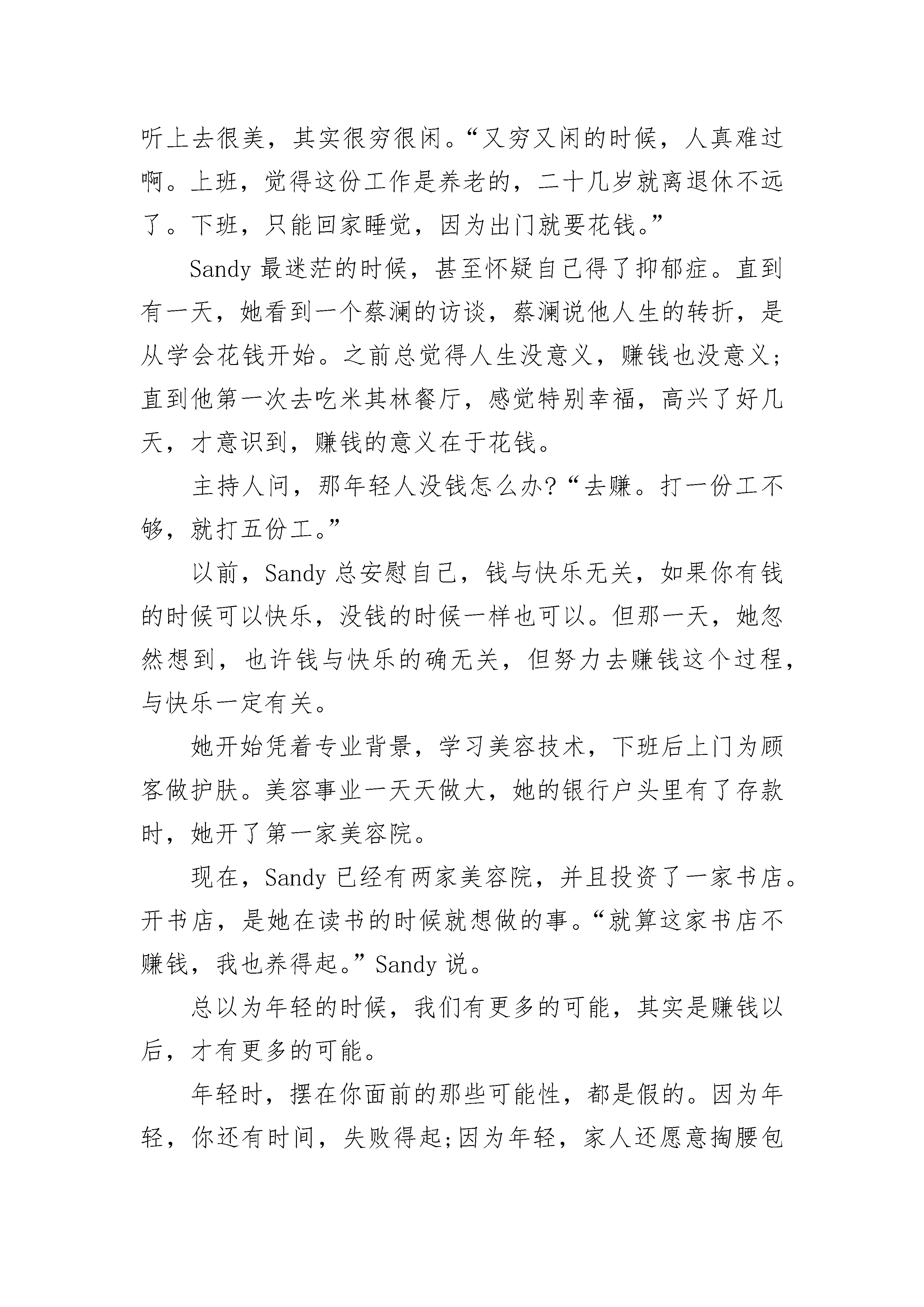 听上去很美，其实很穷很闲。“又穷又闲的时候，人真难过啊。上班，觉得这份工作是养老的，二十几岁就离退休不远了。下班，只能回家睡觉，因为出门就要花钱。”

Sandy 最迷茫的时候，甚至怀疑自己得了抑郁症。直到有一天，她看到一个蔡澜的访谈，蔡澜说他人生的转折，是从学会花钱开始。之前总觉得人生没意义，赚钱也没意义；直到他第一次去吃米其林餐厅，感觉特别幸福，高兴了好几天，才意识到，赚钱的意义在于花钱。

主持人问，那年轻人没钱怎么办?“去赚。打一份工不够，就打五份工。”

以前，Sandy 总安慰自己，钱与快乐无关，如果你有钱的时候可以快乐，没钱的时候一样也可以。但那一天，她忽然想到，也许钱与快乐的确无关，但努力去赚钱这个过程，与快乐一定有关。

她开始凭着专业背景，学习美容技术，下班后上门为顾客做护肤。美容事业一天天做大，她的银行户头里有了存款时，她开了第一家美容院。

现在，Sandy 已经有两家美容院，并且投资了一家书店。开书店，是她在读书的时候就想做的事。“就算这家书店不赚钱，我也养得起。”Sandy 说。

总以为年轻的时候，我们有更多的可能，其实是赚钱以后，才有更多的可能。

年轻时，摆在你面前的那些可能性，都是假的。因为年轻，你还有时间，失败得起;因为年轻，家人还愿意掏腰包